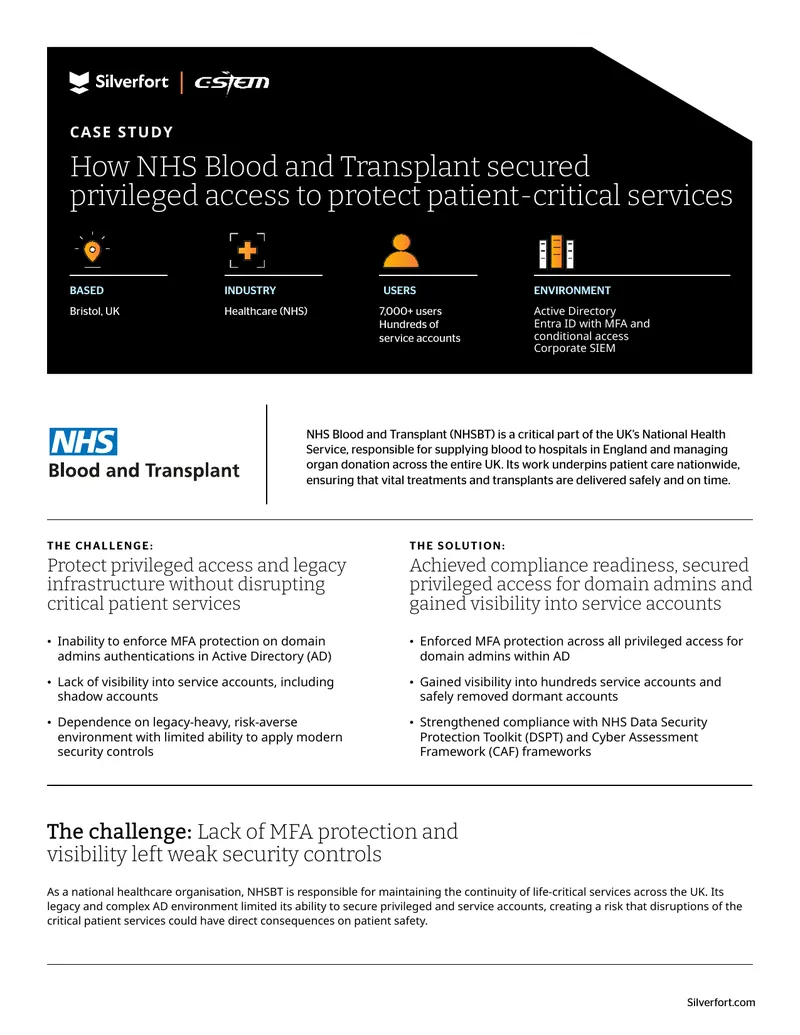 Silverfort | C-STEM

CASE STUDY

How NHS Blood and Transplant secured privileged access to protect patient-critical services

BASED
Bristol, UK

INDUSTRY
Healthcare (NHS)

USERS
7,000+ users
Hundreds of service accounts

ENVIRONMENT
Active Directory
Entra ID with MFA and conditional access
Corporate SIEM

NHS
Blood and Transplant

NHS Blood and Transplant (NHSBT) is a critical part of the UK's National Health Service, responsible for supplying blood to hospitals in England and managing organ donation across the entire UK. Its work underpins patient care nationwide, ensuring that vital treatments and transplants are delivered safely and on time.

THE CHALLENGE:
Protect privileged access and legacy infrastructure without disrupting critical patient services

• Inability to enforce MFA protection on domain admins authentications in Active Directory (AD)
• Lack of visibility into service accounts, including shadow accounts
• Dependence on legacy-heavy, risk-averse environment with limited ability to apply modern security controls

THE SOLUTION:
Achieved compliance readiness, secured privileged access for domain admins and gained visibility into service accounts

• Enforced MFA protection across all privileged access for domain admins within AD
• Gained visibility into hundreds service accounts and safely removed dormant accounts
• Strengthened compliance with NHS Data Security Protection Toolkit (DSPT) and Cyber Assessment Framework (CAF) frameworks

The challenge: Lack of MFA protection and visibility left weak security controls

As a national healthcare organisation, NHSBT is responsible for maintaining the continuity of life-critical services across the UK. Its legacy and complex AD environment limited its ability to secure privileged and service accounts, creating a risk that disruptions of the critical patient services could have direct consequences on patient safety.

Silverfort.com